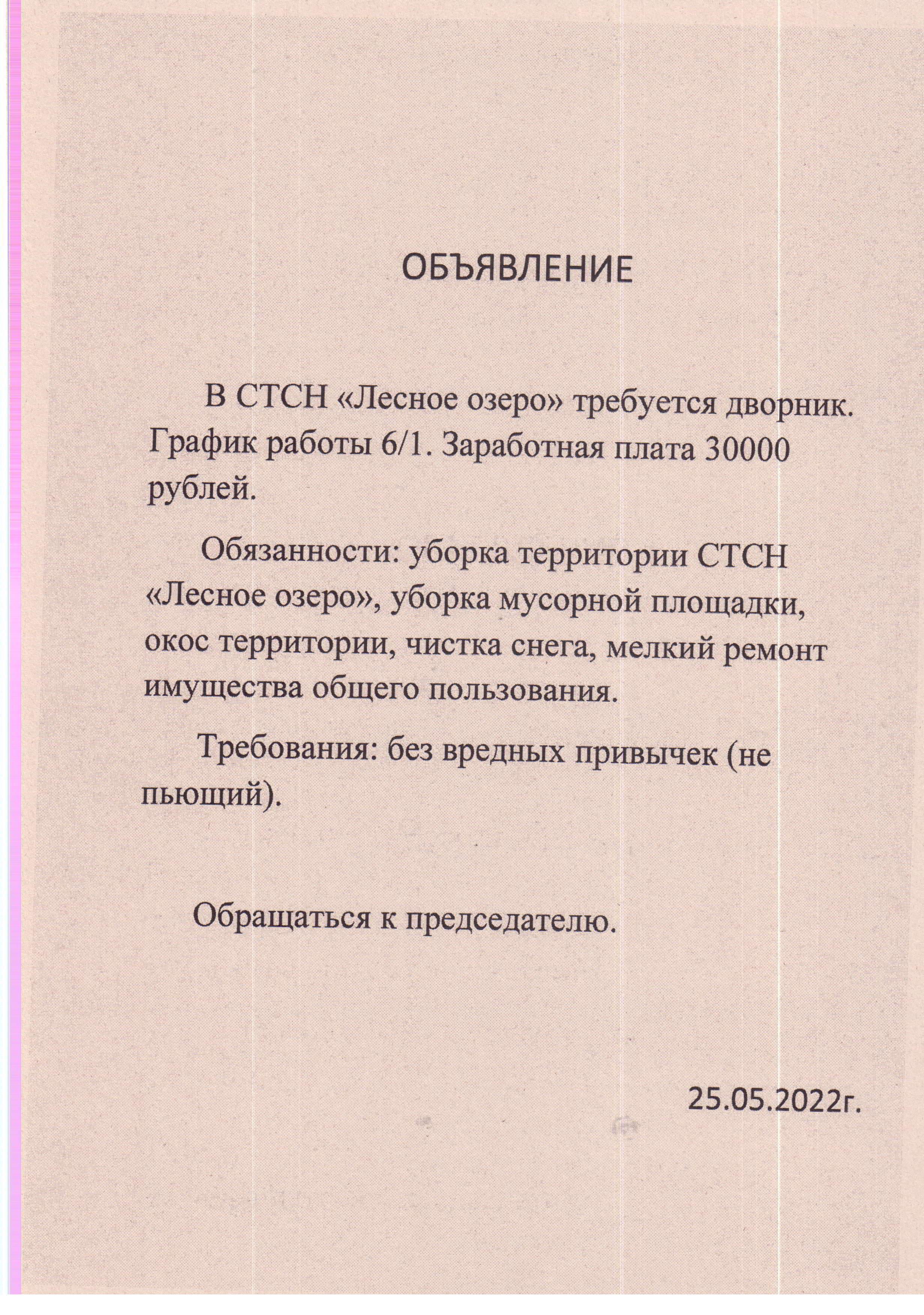 ОБЪЯВЛЕНИЕ

В СТСН «Лесное озеро» требуется дворник. График работы 6/1. Заработная плата 30000 рублей.

Обязанности: уборка территории СТСН «Лесное озеро», уборка мусорной площадки, окос территории, чистка снега, мелкий ремонт имущества общего пользования.

Требования: без вредных привычек (не пьющий).

Обращаться к председателю.

25.05.2022г.